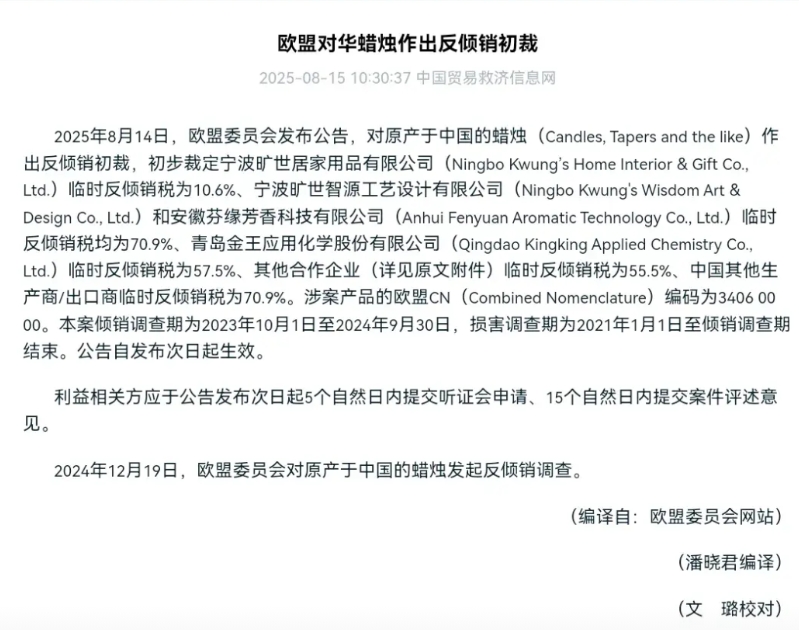 欧盟对华蜡烛作出反倾销初裁

2025-08-15 10:30:37 中国贸易救济信息网

2025年8月14日，欧盟委员会发布公告，对原产于中国的蜡烛（Candles, Tapers and the like）作出反倾销初裁，初步裁定宁波旷世居家用品有限公司（Ningbo Kwung's Home Interior & Gift Co., Ltd.）临时反倾销税为10.6%、宁波旷世智源工艺设计有限公司（Ningbo Kwung's Wisdom Art & Design Co., Ltd.）和安徽芬缘芳香科技有限公司（Anhui Fenyuan Aromatic Technology Co., Ltd.）临时反倾销税均为70.9%、青岛金王应用化学股份有限公司（Qingdao Kingking Applied Chemistry Co., Ltd.）临时反倾销税为57.5%、其他合作企业（详见原文附件）临时反倾销税为55.5%、中国其他生产商/出口商临时反倾销税为70.9%。涉案产品的欧盟CN（Combined Nomenclature）编码为3406 00 00。本案倾销调查期为2023年10月1日至2024年9月30日，损害调查期为2021年1月1日至倾销调查期结束。公告自发布次日起生效。

利益相关方应于公告发布次日起5个自然日内提交听证会申请、15个自然日内提交案件评述意见。

2024年12月19日，欧盟委员会对原产于中国的蜡烛发起反倾销调查。

（编译自：欧盟委员会网站）

（潘晓君编译）

（文　璐校对）